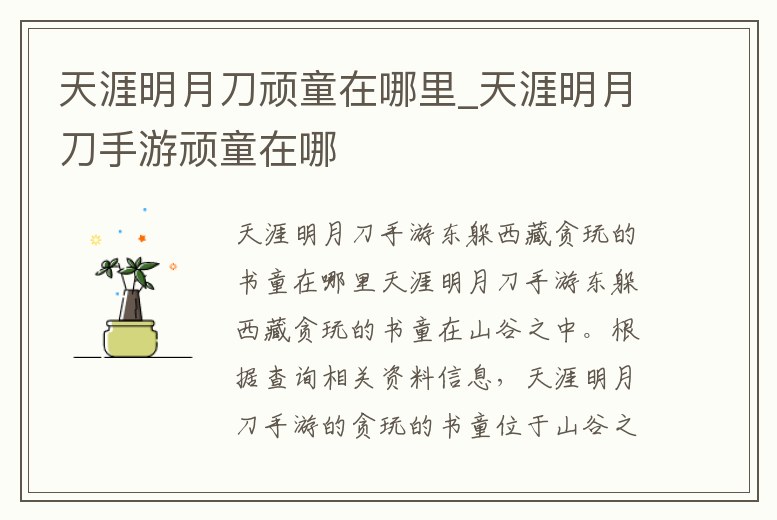 天涯明月刀顽童在哪里_天涯明月刀手游顽童在哪

天涯明月刀手游东躲西藏贪玩的书童在哪里天涯明月刀手游东躲西藏贪玩的书童在山谷之中。根据查询相关资料信息，天涯明月刀手游的贪玩的书童位于山谷之